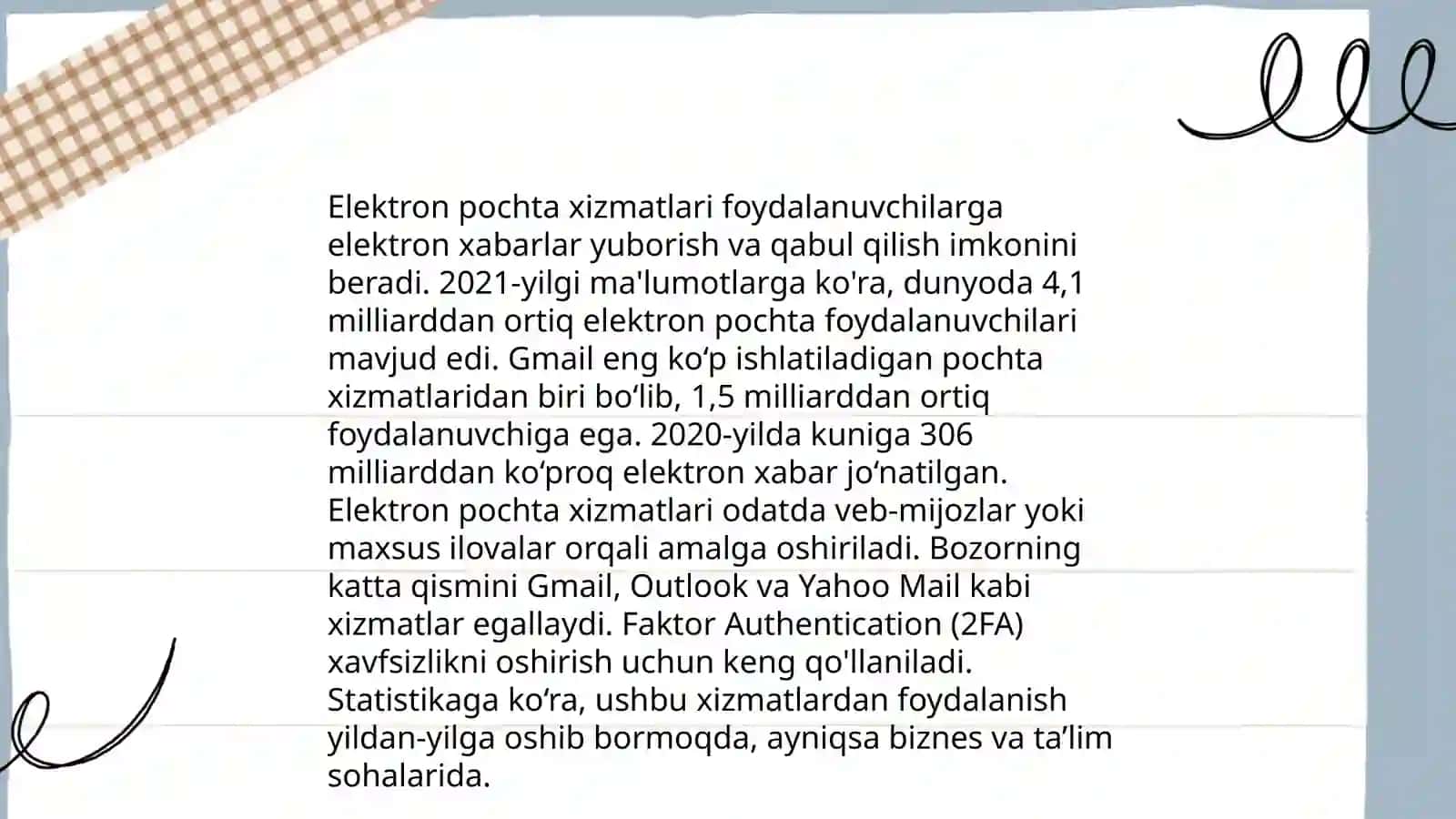 Elektron pochta xizmatlari foydalanuvchilarga elektron xabarlar yuborish va qabul qilish imkonini beradi. 2021-yilgi ma'lumotlarga ko'ra, dunyoda 4,1 milliarddan ortiq elektron pochta foydalanuvchilari mavjud edi. Gmail eng ko‘p ishlatiladigan pochta xizmatlaridan biri bo‘lib, 1,5 milliarddan ortiq foydalanuvchiga ega. 2020-yilda kuniga 306 milliarddan ko‘proq elektron xabar jo‘natilgan. Elektron pochta xizmatlari odatda veb-mijozlar yoki maxsus ilovalar orqali amalga oshiriladi. Bozorning katta qismini Gmail, Outlook va Yahoo Mail kabi xizmatlar egallaydi. Faktor Authentication (2FA) xavfsizlikni oshirish uchun keng qo'llaniladi. Statistikaga ko‘ra, ushbu xizmatlardan foydalanish yildan-yilga oshib bormoqda, ayniqsa biznes va ta’lim sohalarida.